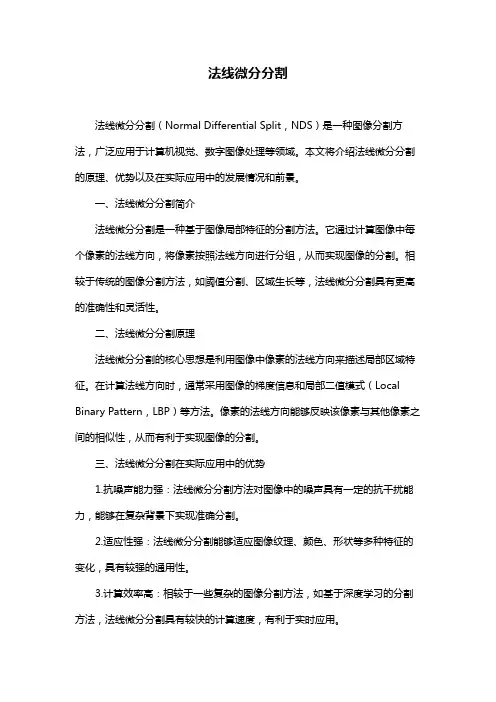 法线微分分割

法线微分分割（Normal Differential Split，NDS）是一种图像分割方法，广泛应用于计算机视觉、数字图像处理等领域。本文将介绍法线微分分割的原理、优势以及在实际应用中的发展情况和前景。

一、法线微分分割简介

法线微分分割是一种基于图像局部特征的分割方法。它通过计算图像中每个像素的法线方向，将像素按照法线方向进行分组，从而实现图像的分割。相较于传统的图像分割方法，如阈值分割、区域生长等，法线微分分割具有更高的准确性和灵活性。

二、法线微分分割原理

法线微分分割的核心思想是利用图像中像素的法线方向来描述局部区域特征。在计算法线方向时，通常采用图像的梯度信息和局部二值模式（Local Binary Pattern，LBP）等方法。像素的法线方向能够反映该像素与其他像素之间的相似性，从而有利于实现图像的分割。

三、法线微分分割在实际应用中的优势

1.抗噪声能力强：法线微分分割方法对图像中的噪声具有一定的抗干扰能力，能够在复杂背景下实现准确分割。

2.适应性强：法线微分分割能够适应图像纹理、颜色、形状等多种特征的变化，具有较强的通用性。

3.计算效率高：相较于一些复杂的图像分割方法，如基于深度学习的分割方法，法线微分分割具有较快的计算速度，有利于实时应用。